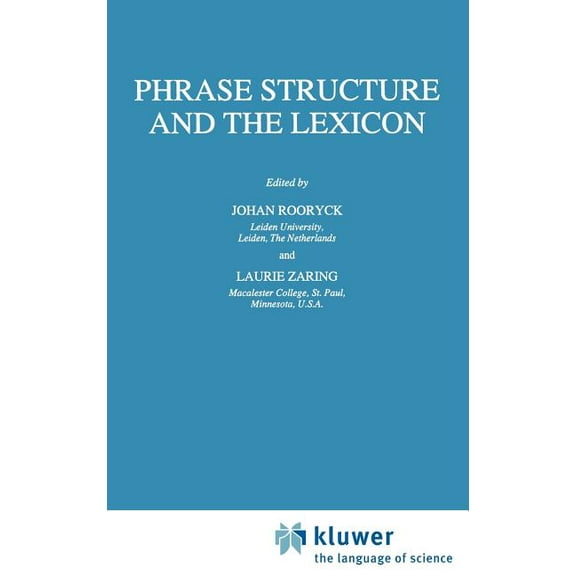 PHRASE STRUCTURE AND THE LEXICON

Edited by

JOHAN ROORYCK
Leiden University, Leiden, The Netherlands

and

LAURIE ZARING
Macalester College, St. Paul, Minnesota, U.S.A.

kluwer
the language of science